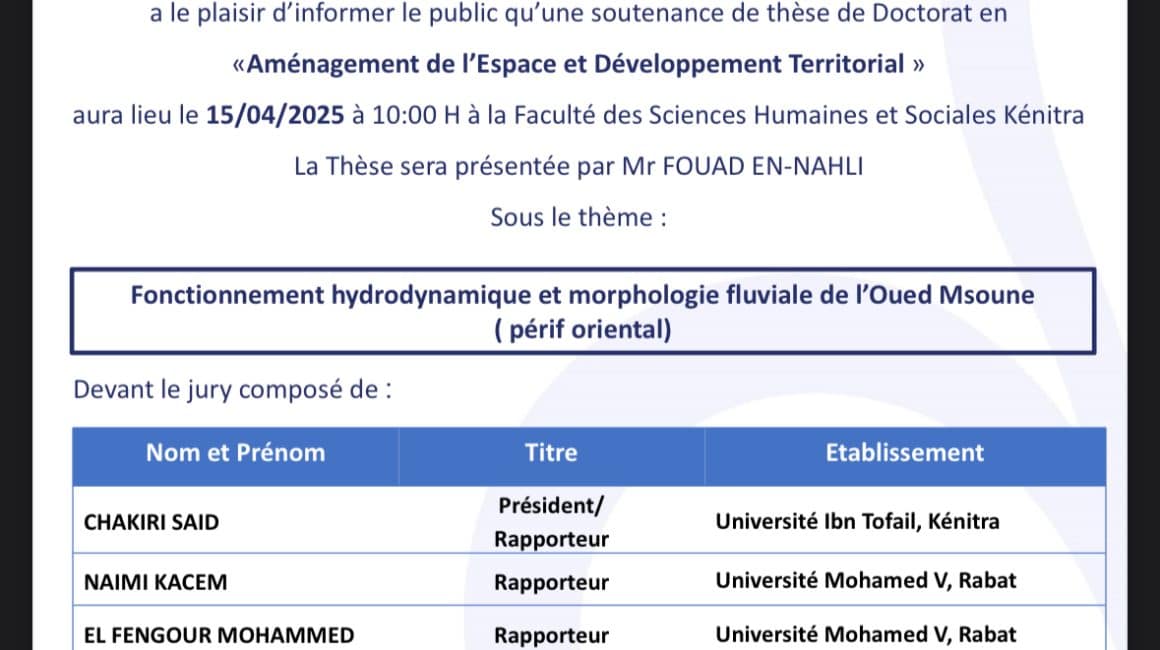 a le plaisir d'informer le public qu'une soutenance de thèse de Doctorat en

«Aménagement de l'Espace et Développement Territorial »

aura lieu le 15/04/2025 à 10:00 H à la Faculté des Sciences Humaines et Sociales Kénitra

La Thèse sera présentée par Mr FOUAD EN-NAHLI

Sous le thème :

Fonctionnement hydrodynamique et morphologie fluviale de l'Oued Msoune ( périf oriental)

Devant le jury composé de :

| Nom et Prénom | Titre | Etablissement |
|---|---|---|
| CHAKIRI SAID | Président/ Rapporteur | Université Ibn Tofail, Kénitra |
| NAIMI KACEM | Rapporteur | Université Mohamed V, Rabat |
| EL FENGOUR MOHAMMED | Rapporteur | Université Mohamed V, Rabat |